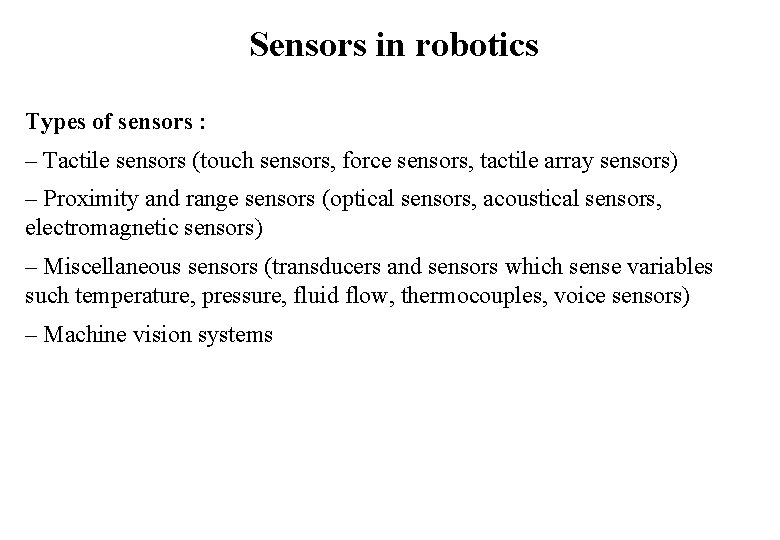 Sensors in robotics

Types of sensors :

– Tactile sensors (touch sensors, force sensors, tactile array sensors)

– Proximity and range sensors (optical sensors, acoustical sensors, electromagnetic sensors)

– Miscellaneous sensors (transducers and sensors which sense variables such temperature, pressure, fluid flow, thermocouples, voice sensors)

– Machine vision systems